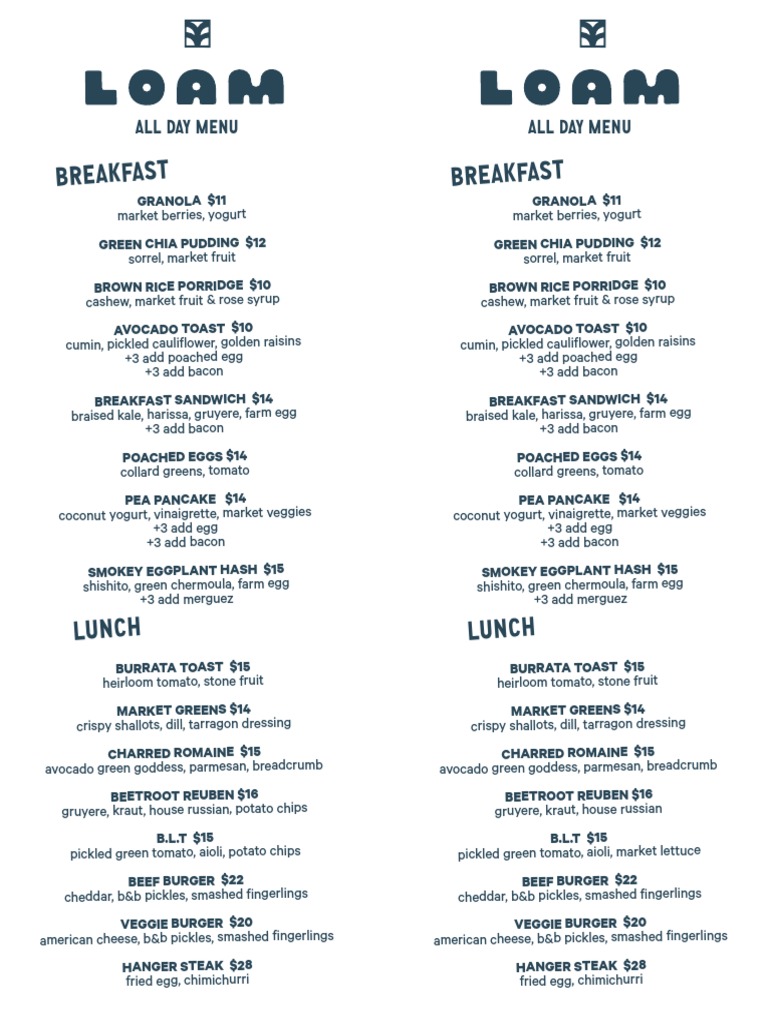 LOAM
ALL DAY MENU

BREAKFAST

GRANOLA $11
market berries, yogurt

GREEN CHIA PUDDING $12
sorrel, market fruit

BROWN RICE PORRIDGE $10
cashew, market fruit & rose syrup

AVOCADO TOAST $10
cumin, pickled cauliflower, golden raisins
+3 add poached egg
+3 add bacon

BREAKFAST SANDWICH $14
braised kale, harissa, gruyere, farm egg
+3 add bacon

POACHED EGGS $14
collard greens, tomato

PEA PANCAKE $14
coconut yogurt, vinaigrette, market veggies
+3 add egg
+3 add bacon

SMOKEY EGGPLANT HASH $15
shishito, green chermoula, farm egg
+3 add merguez

LUNCH

BURRATA TOAST $15
heirloom tomato, stone fruit

MARKET GREENS $14
crispy shallots, dill, tarragon dressing

CHARRED ROMAINE $15
avocado green goddess, parmesan, breadcrumb

BEETROOT REUBEN $16
gruyere, kraut, house russian, potato chips

B.L.T $15
pickled green tomato, aioli, potato chips

BEEF BURGER $22
cheddar, b&b pickles, smashed fingerlings

VEGGIE BURGER $20
american cheese, b&b pickles, smashed fingerlings

HANGER STEAK $28
fried egg, chimichurri

LOAM
ALL DAY MENU

BREAKFAST

GRANOLA $11
market berries, yogurt

GREEN CHIA PUDDING $12
sorrel, market fruit

BROWN RICE PORRIDGE $10
cashew, market fruit & rose syrup

AVOCADO TOAST $10
cumin, pickled cauliflower, golden raisins
+3 add poached egg
+3 add bacon

BREAKFAST SANDWICH $14
braised kale, harissa, gruyere, farm egg
+3 add bacon

POACHED EGGS $14
collard greens, tomato

PEA PANCAKE $14
coconut yogurt, vinaigrette, market veggies
+3 add egg
+3 add bacon

SMOKEY EGGPLANT HASH $15
shishito, green chermoula, farm egg
+3 add merguez

LUNCH

BURRATA TOAST $15
heirloom tomato, stone fruit

MARKET GREENS $14
crispy shallots, dill, tarragon dressing

CHARRED ROMAINE $15
avocado green goddess, parmesan, breadcrumb

BEETROOT REUBEN $16
gruyere, kraut, house russian

B.L.T $15
pickled green tomato, aioli, market lettuce

BEEF BURGER $22
cheddar, b&b pickles, smashed fingerlings

VEGGIE BURGER $20
american cheese, b&b pickles, smashed fingerlings

HANGER STEAK $28
fried egg, chimichurri